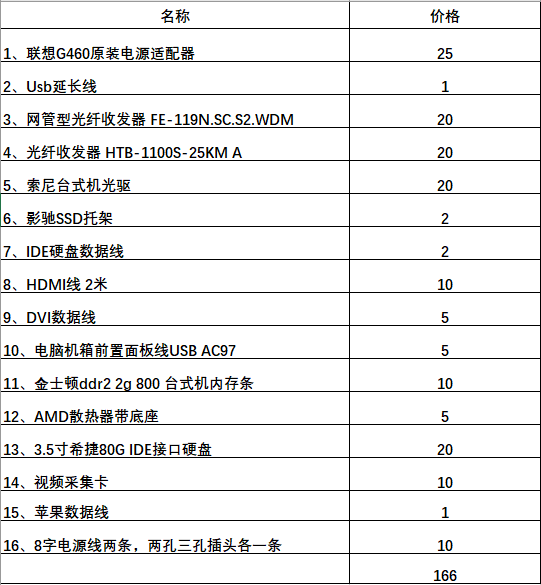 | 名称 | 价格 |
|---|---|
| 1、联想G460原装电源适配器 | 25 |
| 2、Usb延长线 | 1 |
| 3、网管型光纤收发器 FE-119N.SC.S2.WDM | 20 |
| 4、光纤收发器 HTB-1100S-25KM A | 20 |
| 5、索尼台式机光驱 | 20 |
| 6、影驰SSD托架 | 2 |
| 7、IDE硬盘数据线 | 2 |
| 8、HDMI线 2米 | 10 |
| 9、DVI数据线 | 5 |
| 10、电脑机箱前置面板线USB AC97 | 5 |
| 11、金士顿ddr2 2g 800 台式机内存条 | 10 |
| 12、AMD散热器带底座 | 5 |
| 13、3.5寸希捷80G IDE接口硬盘 | 20 |
| 14、视频采集卡 | 10 |
| 15、苹果数据线 | 1 |
| 16、8字电源线两条，两孔三孔插头各一条 | 10 |
|  | 166 |